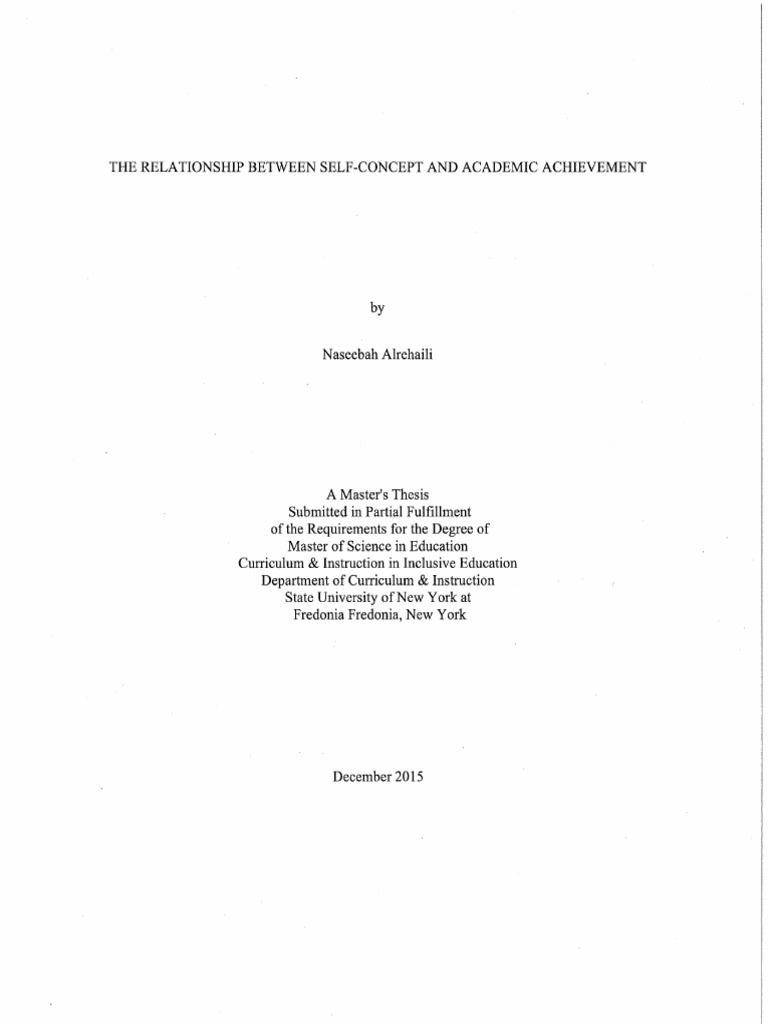 THE RELATIONSHIP BETWEEN SELF-CONCEPT AND ACADEMIC ACHIEVEMENT

by

Naseebah Alrehaili

A Master's Thesis
Submitted in Partial Fulfillment
of the Requirements for the Degree of
Master of Science in Education
Curriculum & Instruction in Inclusive Education
Department of Curriculum & Instruction
State University of New York at
Fredonia Fredonia, New York

December 2015